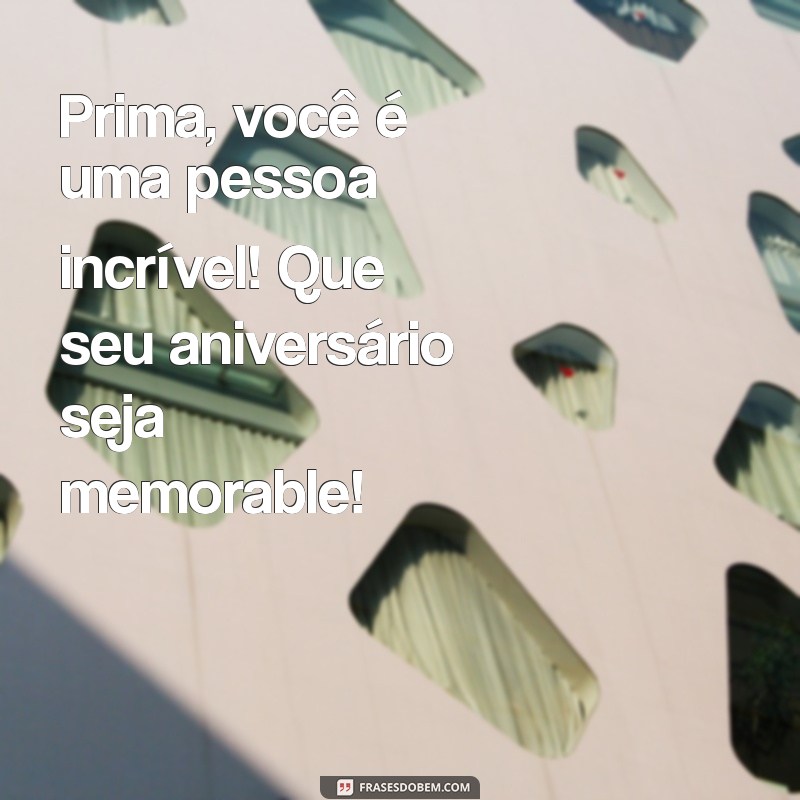 Prima, você é uma pessoa incrível! Que seu aniversário seja memorable!

FRASESDOBEM.COM